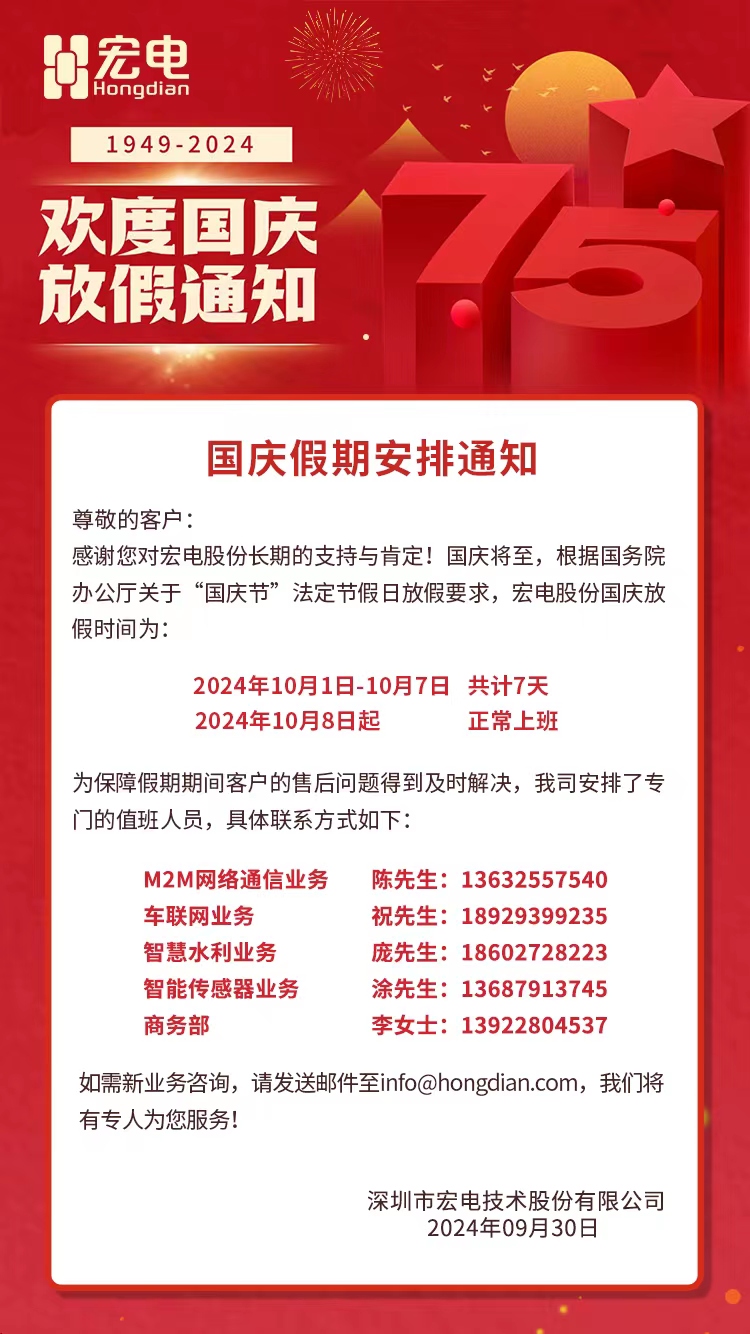 宏电
Hongdian

1949-2024

欢度国庆
放假通知

75

国庆假期安排通知

尊敬的客户：

感谢您对宏电股份长期的支持与肯定！国庆将至，根据国务院办公厅关于“国庆节”法定节假日放假要求，宏电股份国庆放假时间为：

2024年10月1日-10月7日 共计7天
2024年10月8日起 正常上班

为保障假期期间客户的售后问题得到及时解决，我司安排了专门的值班人员，具体联系方式如下：

M2M网络通信业务 陈先生：13632557540
车联网业务 祝先生：18929399235
智慧水利业务 庞先生：18602728223
智能传感器业务 涂先生：13687913745
商务部 李女士：13922804537

如需新业务咨询，请发送邮件至info@hongdian.com，我们将有专人为您服务！

深圳市宏电技术股份有限公司
2024年09月30日